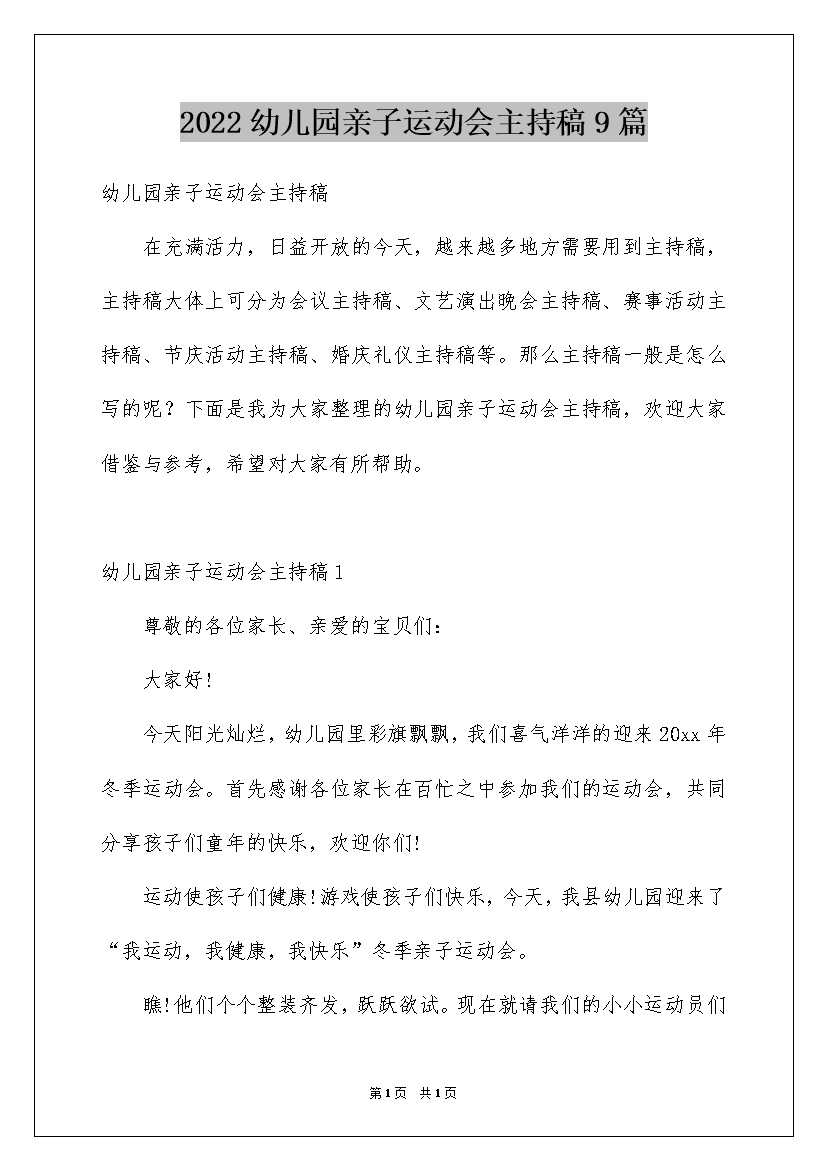 2022幼儿园亲子运动会主持稿9篇

幼儿园亲子运动会主持稿

在充满活力，日益开放的今天，越来越多地方需要用到主持稿，主持稿大体上可分为会议主持稿、文艺演出晚会主持稿、赛事活动主持稿、节庆活动主持稿、婚庆礼仪主持稿等。那么主持稿一般是怎么写的呢？下面是我为大家整理的幼儿园亲子运动会主持稿，欢迎大家借鉴与参考，希望对大家有所帮助。

幼儿园亲子运动会主持稿1

尊敬的各位家长、亲爱的宝贝们：

大家好!

今天阳光灿烂，幼儿园里彩旗飘飘，我们喜气洋洋的迎来20xx年冬季运动会。首先感谢各位家长在百忙之中参加我们的运动会，共同分享孩子们童年的快乐，欢迎你们!

运动使孩子们健康!游戏使孩子们快乐，今天，我县幼儿园迎来了“我运动，我健康，我快乐”冬季亲子运动会。

瞧!他们个个整装齐发，跃跃欲试。现在就请我们的小小运动员们

第1页 共1页